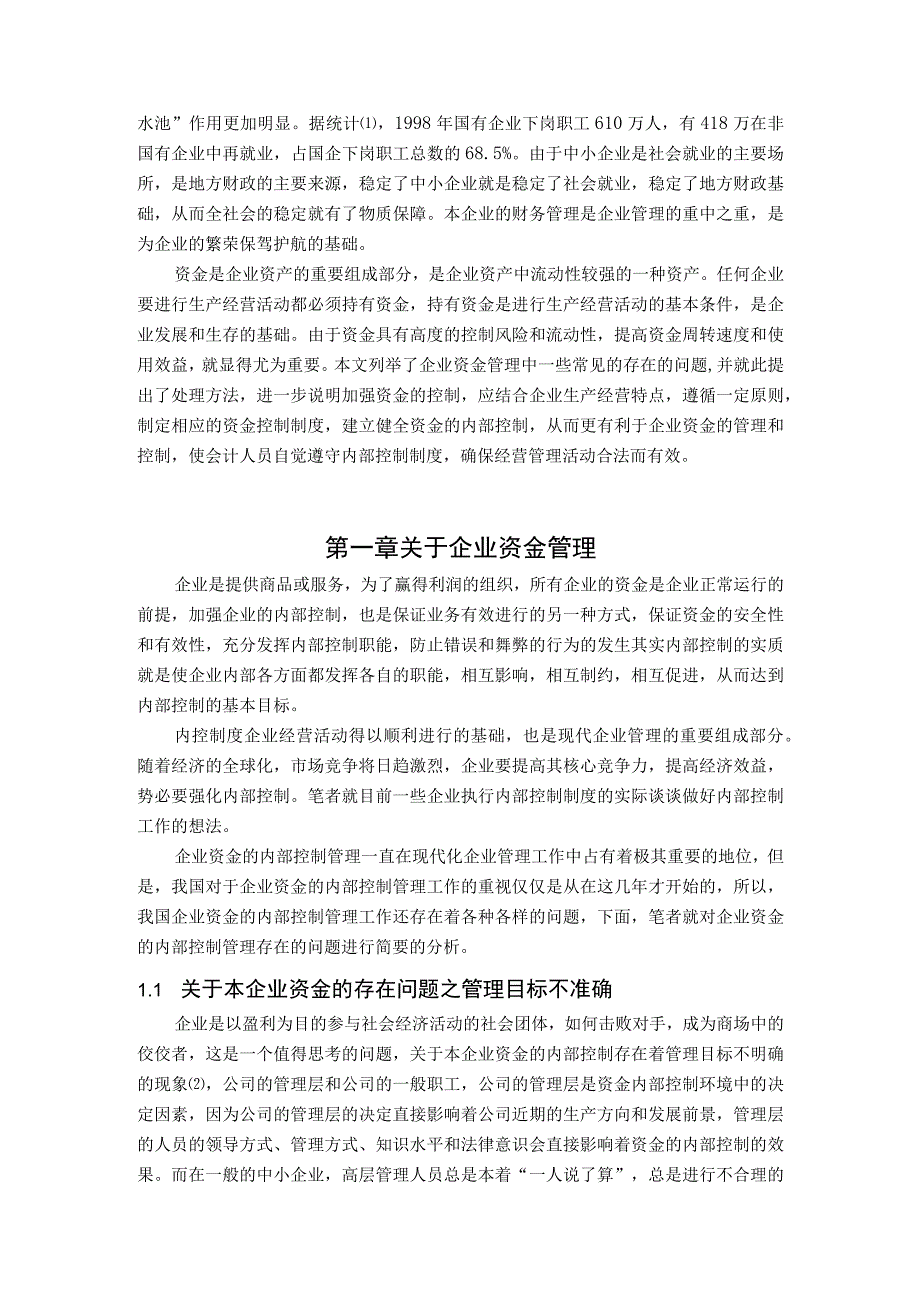 水池”作用更加明显。据统计⑴，1998 年国有企业下岗职工 610 万人，有 418 万在非国有企业中再就业，占国企下岗职工总数的 68.5%。由于中小企业是社会就业的主要场所，是地方财政的主要来源，稳定了中小企业就是稳定了社会就业，稳定了地方财政基础，从而全社会的稳定就有了物质保障。本企业的财务管理是企业管理的重中之重，是为企业的繁荣保驾护航的基础。

资金是企业资产的重要组成部分，是企业资产中流动性较强的一种资产。任何企业要进行生产经营活动都必须持有资金，持有资金是进行生产经营活动的基本条件，是企业发展和生存的基础。由于资金具有高度的控制风险和流动性，提高资金周转速度和使用效益，就显得尤为重要。本文列举了企业资金管理中一些常见的存在的问题,并就此提出了处理方法，进一步说明加强资金的控制，应结合企业生产经营特点，遵循一定原则，制定相应的资金控制制度，建立健全资金的内部控制，从而更有利于企业资金的管理和控制，使会计人员自觉遵守内部控制制度，确保经营管理活动合法而有效。

第一章关于企业资金管理

企业是提供商品或服务，为了赢得利润的组织，所有企业的资金是企业正常运行的前提，加强企业的内部控制，也是保证业务有效进行的另一种方式，保证资金的安全性和有效性，充分发挥内部控制职能，防止错误和舞弊的行为的发生其实内部控制的实质就是使企业内部各方面都发挥各自的职能，相互影响，相互制约，相互促进，从而达到内部控制的基本目标。

内控制度企业经营活动得以顺利进行的基础，也是现代企业管理的重要组成部分。随着经济的全球化，市场竞争将日趋激烈，企业要提高其核心竞争力，提高经济效益，势必要强化内部控制。笔者就目前一些企业执行内部控制制度的实际谈谈做好内部控制工作的想法。

企业资金的内部控制管理一直在现代化企业管理工作中占有着极其重要的地位，但是，我国对于企业资金的内部控制管理工作的重视仅仅是从在这几年才开始的，所以，我国企业资金的内部控制管理工作还存在着各种各样的问题，下面，笔者就对企业资金的内部控制管理存在的问题进行简要的分析。

1.1 关于本企业资金的存在问题之管理目标不准确

企业是以盈利为目的参与社会经济活动的社会团体，如何击败对手，成为商场中的佼佼者，这是一个值得思考的问题，关于本企业资金的内部控制存在着管理目标不明确的现象⑵，公司的管理层和公司的一般职工，公司的管理层是资金内部控制环境中的决定因素，因为公司的管理层的决定直接影响着公司近期的生产方向和发展前景，管理层的人员的领导方式、管理方式、知识水平和法律意识会直接影响着资金的内部控制的效果。而在一般的中小企业，高层管理人员总是本着“一人说了算”，总是进行不合理的